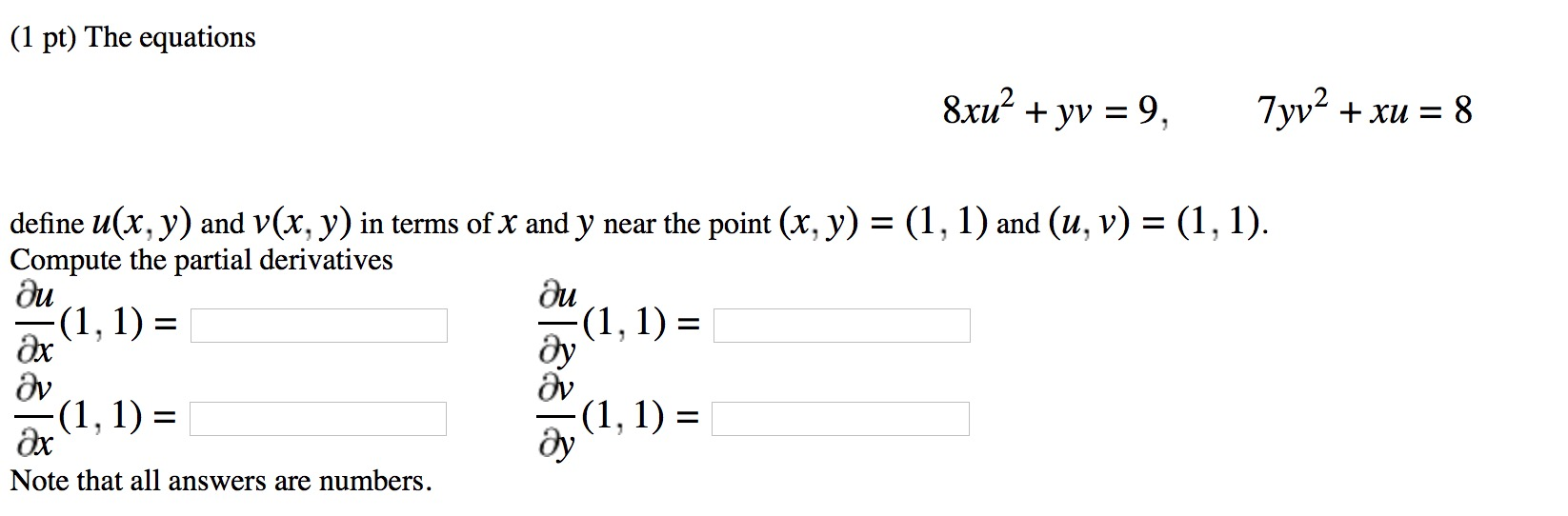 (1 pt) The equations

$8xu^2 + yv = 9, \qquad 7yv^2 + xu = 8$

define $u(x, y)$ and $v(x, y)$ in terms of $x$ and $y$ near the point $(x, y) = (1, 1)$ and $(u, v) = (1, 1)$.
Compute the partial derivatives

$\frac{\partial u}{\partial x}(1, 1) =$ $\frac{\partial u}{\partial y}(1, 1) =$

$\frac{\partial v}{\partial x}(1, 1) =$ $\frac{\partial v}{\partial y}(1, 1) =$

Note that all answers are numbers.